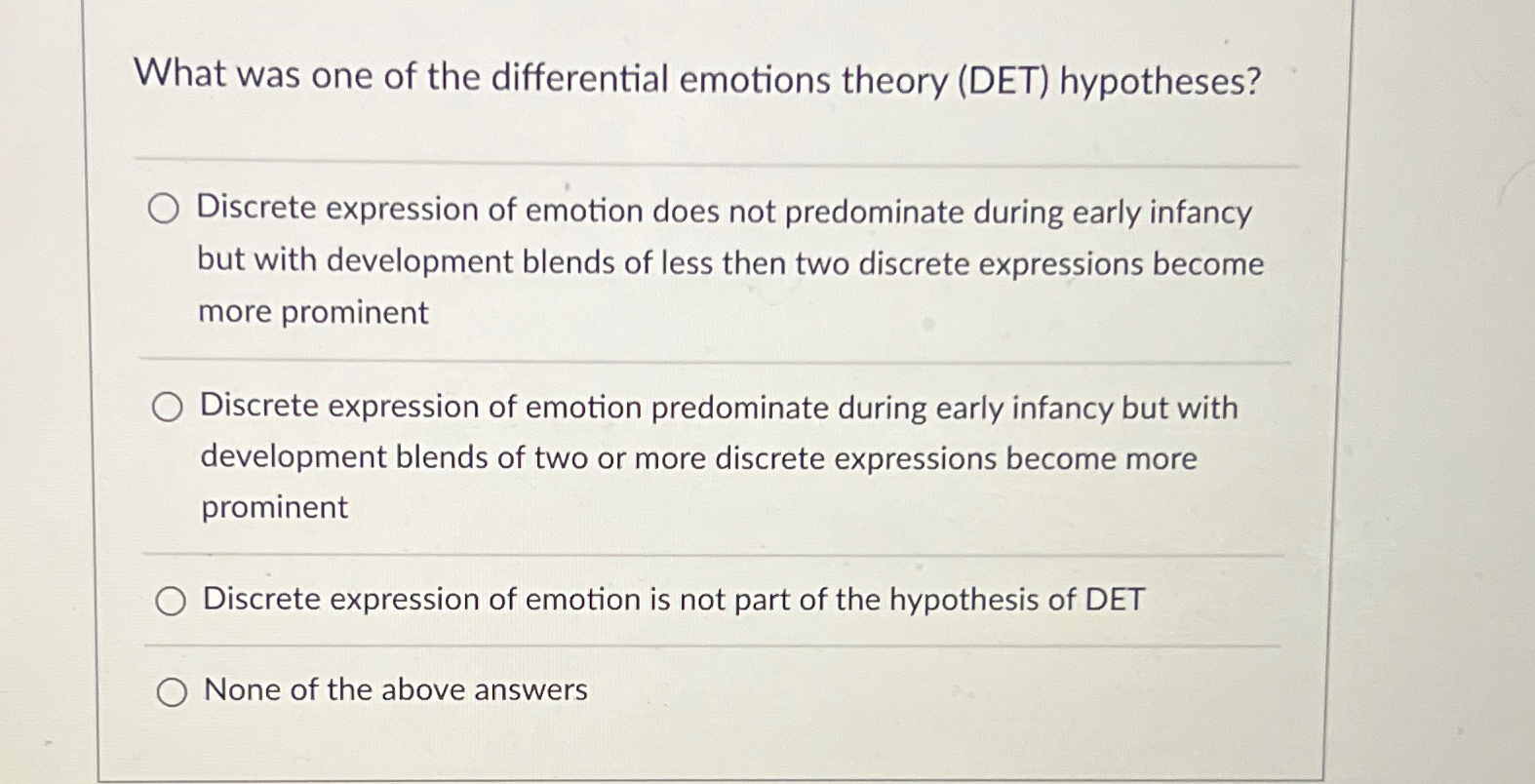 What was one of the differential emotions theory (DET) hypotheses?

Discrete expression of emotion does not predominate during early infancy but with development blends of less then two discrete expressions become more prominent

Discrete expression of emotion predominate during early infancy but with development blends of two or more discrete expressions become more prominent

Discrete expression of emotion is not part of the hypothesis of DET

None of the above answers